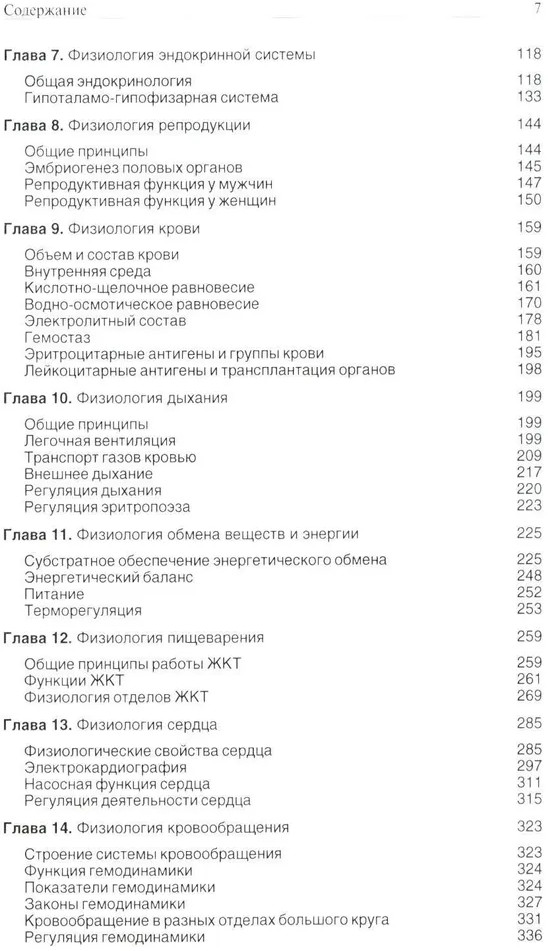 Содержание 7

Глава 7. Физиология эндокринной системы 118

Общая эндокринология 118
Гипоталамо-гипофизарная система 133

Глава 8. Физиология репродукции 144

Общие принципы 144
Эмбриогенез половых органов 145
Репродуктивная функция у мужчин 147
Репродуктивная функция у женщин 150

Глава 9. Физиология крови 159

Объем и состав крови 159
Внутренняя среда 160
Кислотно-щелочное равновесие 161
Водно-осмотическое равновесие 170
Электролитный состав 178
Гемостаз 181
Эритроцитарные антигены и группы крови 195
Лейкоцитарные антигены и трансплантация органов 198

Глава 10. Физиология дыхания 199

Общие принципы 199
Легочная вентиляция 199
Транспорт газов кровью 209
Внешнее дыхание 217
Регуляция дыхания 220
Регуляция эритропоэза 223

Глава 11. Физиология обмена веществ и энергии 225

Субстратное обеспечение энергетического обмена 225
Энергетический баланс 248
Питание 252
Терморегуляция 253

Глава 12. Физиология пищеварения 259

Общие принципы работы ЖКТ 259
Функции ЖКТ 261
Физиология отделов ЖКТ 269

Глава 13. Физиология сердца 285

Физиологические свойства сердца 285
Электрокардиография 297
Насосная функция сердца 311
Регуляция деятельности сердца 315

Глава 14. Физиология кровообращения 323

Строение системы кровообращения 323
Функция гемодинамики 324
Показатели гемодинамики 324
Законы гемодинамики 327
Кровообращение в разных отделах большого круга 331
Регуляция гемодинамики 336